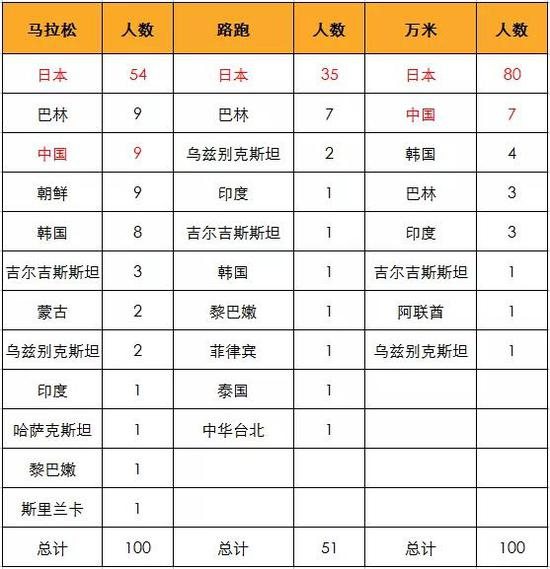 | 马拉松 | 人数 | 路跑 | 人数 | 万米 | 人数 |
|---|---|---|---|---|---|
| 日本 | 54 | 日本 | 35 | 日本 | 80 |
| 巴林 | 9 | 巴林 | 7 | 中国 | 7 |
| 中国 | 9 | 乌兹别克斯坦 | 2 | 韩国 | 4 |
| 朝鲜 | 9 | 印度 | 1 | 巴林 | 3 |
| 韩国 | 8 | 吉尔吉斯斯坦 | 1 | 印度 | 3 |
| 吉尔吉斯斯坦 | 3 | 韩国 | 1 | 吉尔吉斯斯坦 | 1 |
| 蒙古 | 2 | 黎巴嫩 | 1 | 阿联酋 | 1 |
| 乌兹别克斯坦 | 2 | 菲律宾 | 1 | 乌兹别克斯坦 | 1 |
| 印度 | 1 | 泰国 | 1 | | |
| 哈萨克斯坦 | 1 | 中华台北 | 1 | | |
| 黎巴嫩 | 1 | | | | |
| 斯里兰卡 | 1 | | | | |
| 总计 | 100 | 总计 | 51 | 总计 | 100 |